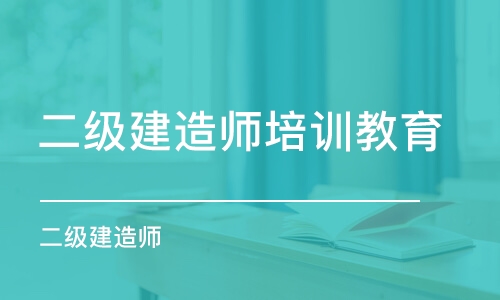 二级建造师培训教育

二级建造师